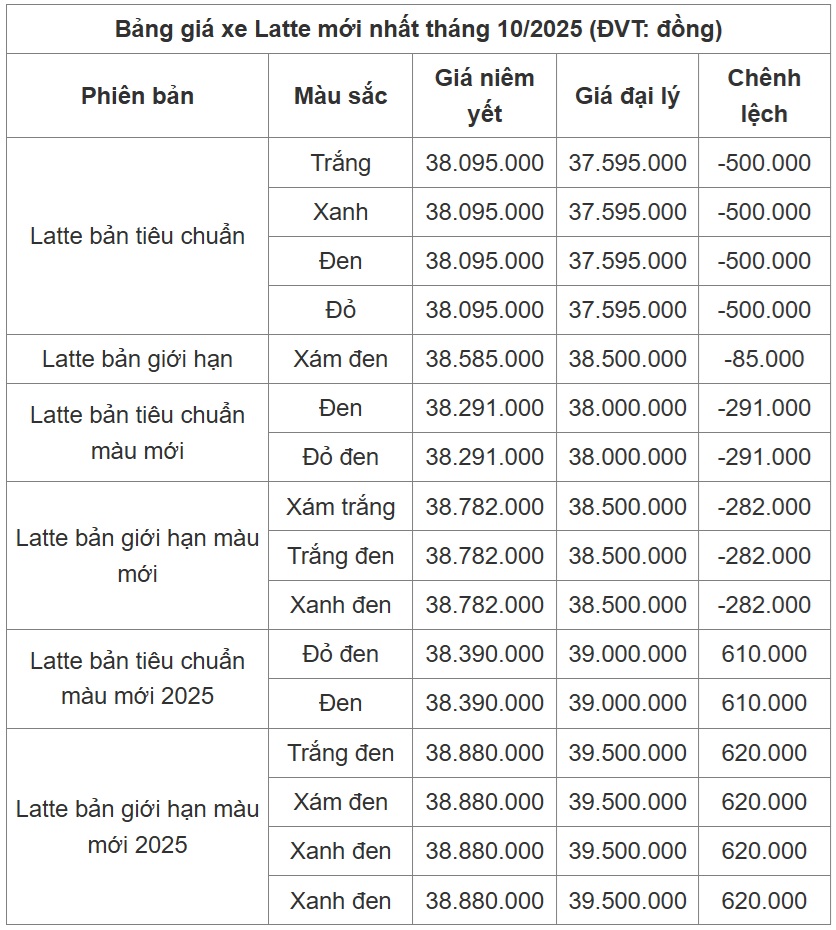 Bảng giá xe Latte mới nhất tháng 10/2025 (ĐVT: đồng)

| Phiên bản | Màu sắc | Giá niêm yết | Giá đại lý | Chênh lệch |
|---|---|---|---|---|
| Latte bản tiêu chuẩn | Trắng | 38.095.000 | 37.595.000 | -500.000 |
| | Xanh | 38.095.000 | 37.595.000 | -500.000 |
| | Đen | 38.095.000 | 37.595.000 | -500.000 |
| | Đỏ | 38.095.000 | 37.595.000 | -500.000 |
| Latte bản giới hạn | Xám đen | 38.585.000 | 38.500.000 | -85.000 |
| Latte bản tiêu chuẩn màu mới | Đen | 38.291.000 | 38.000.000 | -291.000 |
| | Đỏ đen | 38.291.000 | 38.000.000 | -291.000 |
| Latte bản giới hạn màu mới | Xám trắng | 38.782.000 | 38.500.000 | -282.000 |
| | Trắng đen | 38.782.000 | 38.500.000 | -282.000 |
| | Xanh đen | 38.782.000 | 38.500.000 | -282.000 |
| Latte bản tiêu chuẩn màu mới 2025 | Đỏ đen | 38.390.000 | 39.000.000 | 610.000 |
| | Đen | 38.390.000 | 39.000.000 | 610.000 |
| Latte bản giới hạn màu mới 2025 | Trắng đen | 38.880.000 | 39.500.000 | 620.000 |
| | Xám đen | 38.880.000 | 39.500.000 | 620.000 |
| | Xanh đen | 38.880.000 | 39.500.000 | 620.000 |
| | Xanh đen | 38.880.000 | 39.500.000 | 620.000 |